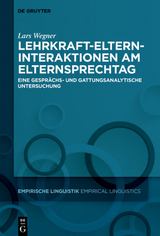 DE GRUYTER

Lars Wegner

LEHRKRAFT-ELTERN-INTERAKTIONEN AM ELTERNSPRECHTAG

EINE GESPRÄCHS- UND GATTUNGSANALYTISCHE UNTERSUCHUNG

EMPIRISCHE LINGUISTIK EMPIRICAL LINGUISTICS

DE G